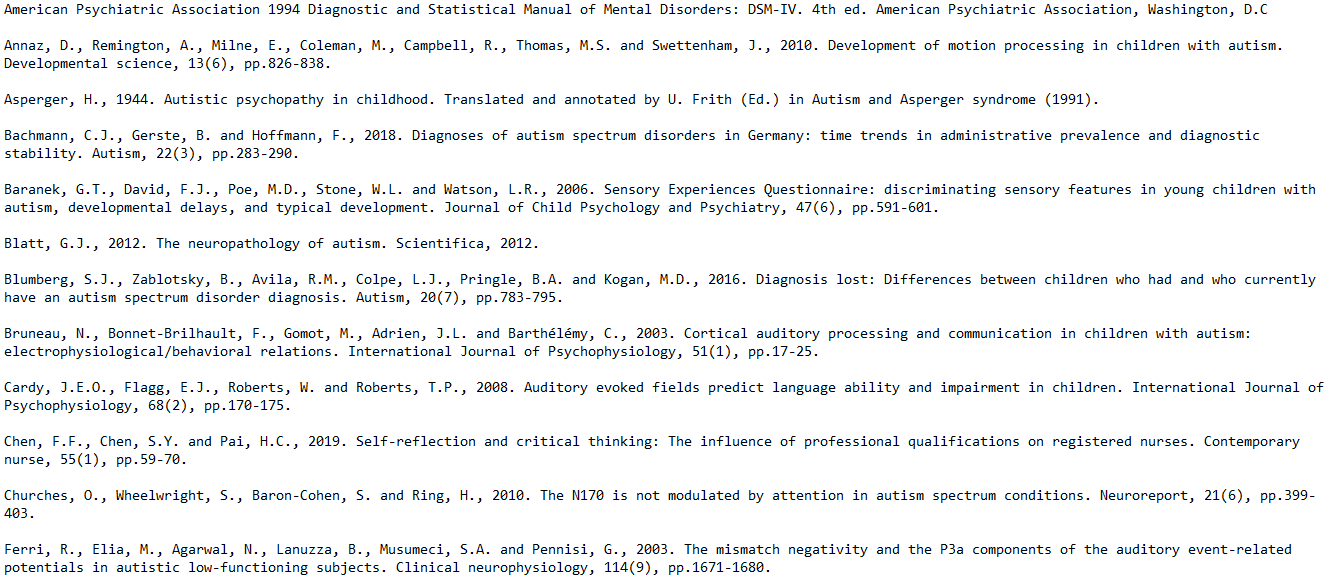 American Psychiatric Association 1994 Diagnostic and Statistical Manual of Mental Disorders: DSM-IV. 4th ed. American Psychiatric Association, Washington, D.C

Annaz, D., Remington, A., Milne, E., Coleman, M., Campbell, R., Thomas, M.S. and Swettenham, J., 2010. Development of motion processing in children with autism. Developmental science, 13(6), pp.826-838.

Asperger, H., 1944. Autistic psychopathy in childhood. Translated and annotated by U. Frith (Ed.) in Autism and Asperger syndrome (1991).

Bachmann, C.J., Gerste, B. and Hoffmann, F., 2018. Diagnoses of autism spectrum disorders in Germany: time trends in administrative prevalence and diagnostic stability. Autism, 22(3), pp.283-290.

Baranek, G.T., David, F.J., Poe, M.D., Stone, W.L. and Watson, L.R., 2006. Sensory Experiences Questionnaire: discriminating sensory features in young children with autism, developmental delays, and typical development. Journal of Child Psychology and Psychiatry, 47(6), pp.591-601.

Blatt, G.J., 2012. The neuropathology of autism. Scientifica, 2012.

Blumberg, S.J., Zablotsky, B., Avila, R.M., Colpe, L.J., Pringle, B.A. and Kogan, M.D., 2016. Diagnosis lost: Differences between children who had and who currently have an autism spectrum disorder diagnosis. Autism, 20(7), pp.783-795.

Bruneau, N., Bonnet-Brilhault, F., Gomot, M., Adrien, J.L. and Barthélémy, C., 2003. Cortical auditory processing and communication in children with autism: electrophysiological/behavioral relations. International Journal of Psychophysiology, 51(1), pp.17-25.

Cardy, J.E.O., Flagg, E.J., Roberts, W. and Roberts, T.P., 2008. Auditory evoked fields predict language ability and impairment in children. International Journal of Psychophysiology, 68(2), pp.170-175.

Chen, F.F., Chen, S.Y. and Pai, H.C., 2019. Self-reflection and critical thinking: The influence of professional qualifications on registered nurses. Contemporary nurse, 55(1), pp.59-70.

Churches, O., Wheelwright, S., Baron-Cohen, S. and Ring, H., 2010. The N170 is not modulated by attention in autism spectrum conditions. Neuroreport, 21(6), pp.399-403.

Ferri, R., Elia, M., Agarwal, N., Lanuzza, B., Musumeci, S.A. and Pennisi, G., 2003. The mismatch negativity and the P3a components of the auditory event-related potentials in autistic low-functioning subjects. Clinical neurophysiology, 114(9), pp.1671-1680.